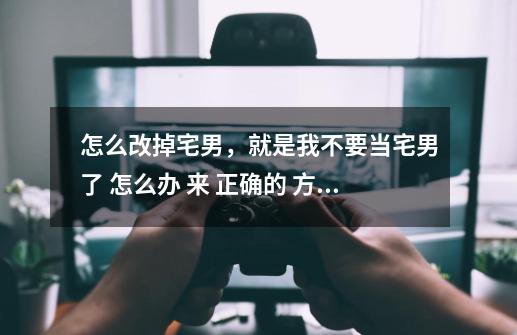 怎么改掉宅男，就是我不要当宅男了 怎么办 来 正确的 方...